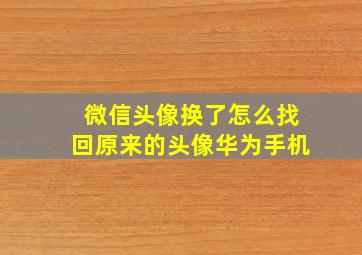 微信头像换了怎么找回原来的头像华为手机